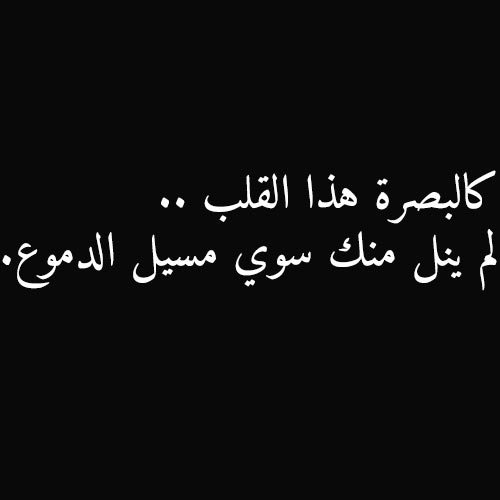 كالبصرة هذا القلب ..
لم ينل منك سوي مسيل الدموع.